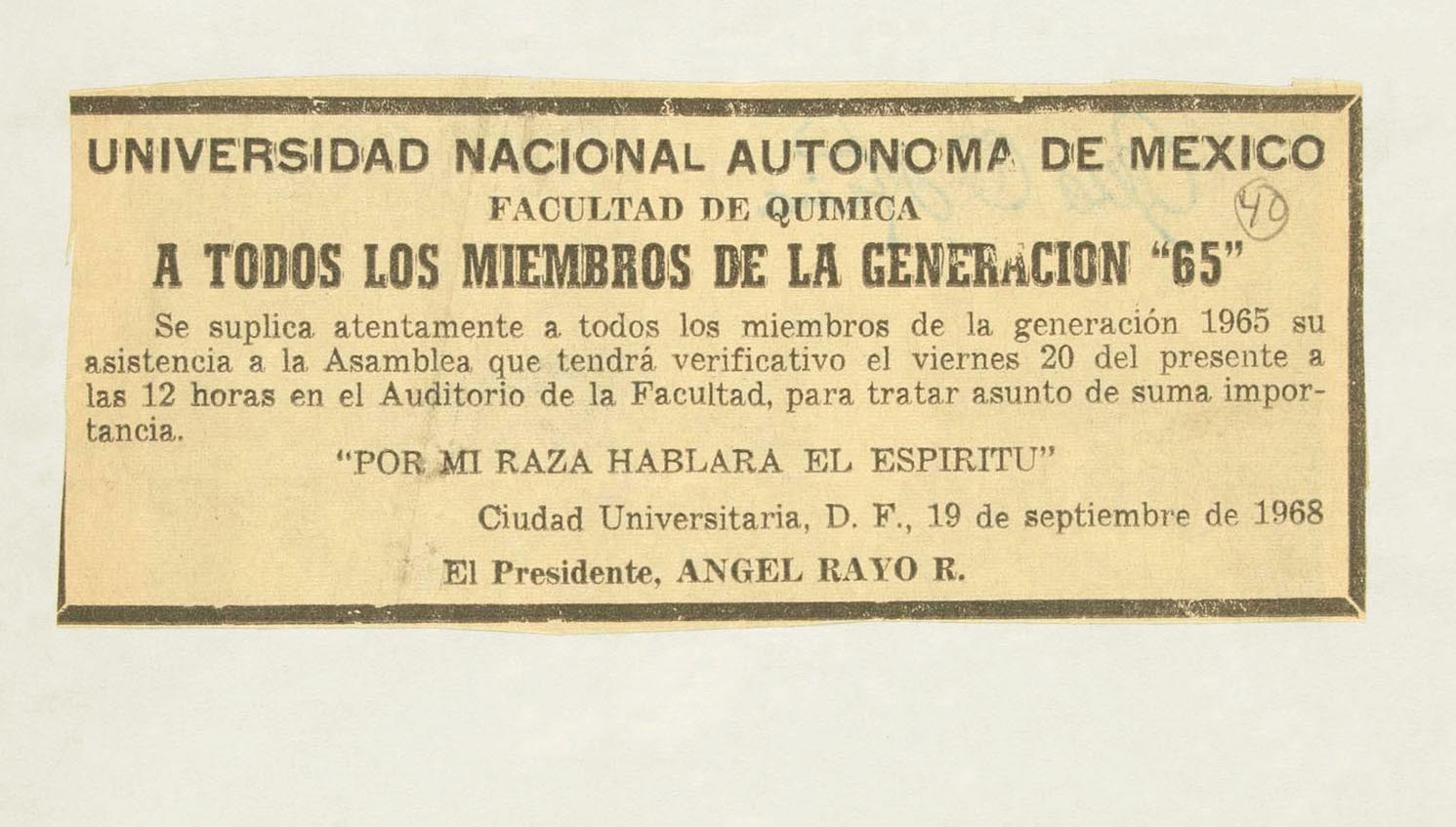 UNIVERSIDAD NACIONAL AUTONOMA DE MEXICO
FACULTAD DE QUIMICA

40

A TODOS LOS MIEMBROS DE LA GENERACION "65"

Se suplica atentamente a todos los miembros de la generación 1965 su asistencia a la Asamblea que tendrá verificativo el viernes 20 del presente a las 12 horas en el Auditorio de la Facultad, para tratar asunto de suma importancia.

"POR MI RAZA HABLARA EL ESPIRITU"

Ciudad Universitaria, D. F., 19 de septiembre de 1968

El Presidente, ANGEL RAYO R.